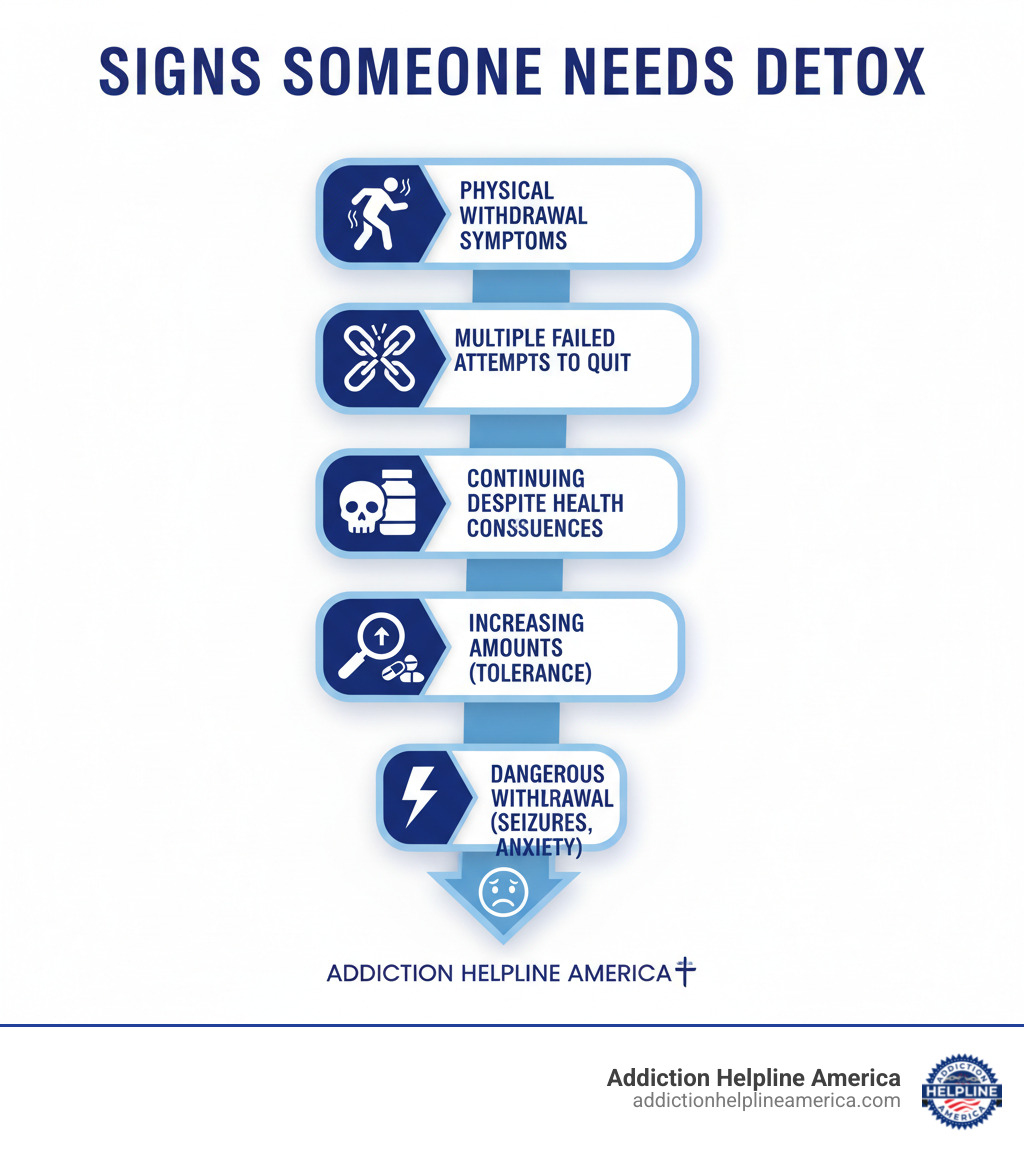 SIGNS SOMEONE NEEDS DETOX

PHYSICAL WITHDRAWAL SYMPTOMS

MULTIPLE FAILED ATTEMPTS TO QUIT

CONTINUING DESPITE HEALTH CONSSUENCES

INCREASING AMOUNTS (TOLERANCE)

DANGEROUS WITHLRAWAL (SEIZURES, ANXIETY)

ADDICTION HELPLINE AMERICA

Addiction Helpline America
addictionhelplineamerica.com

ADDICTION HELPLINE AMERICA